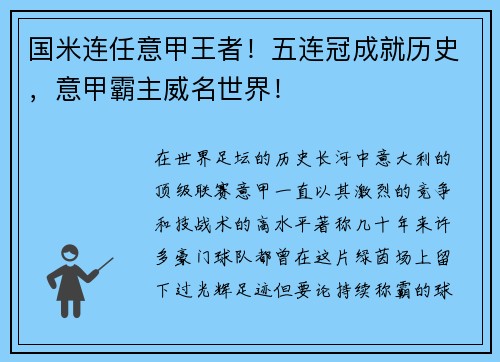 国米连任意甲王者！五连冠成就历史，意甲霸主威名世界！

在世界足坛的历史长河中意大利的顶级联赛意甲一直以其激烈的竞争和技战术的高水平著称几十年来许多豪门球队都曾在这片绿茵场上留下过光辉足迹但要论持续称霸的球